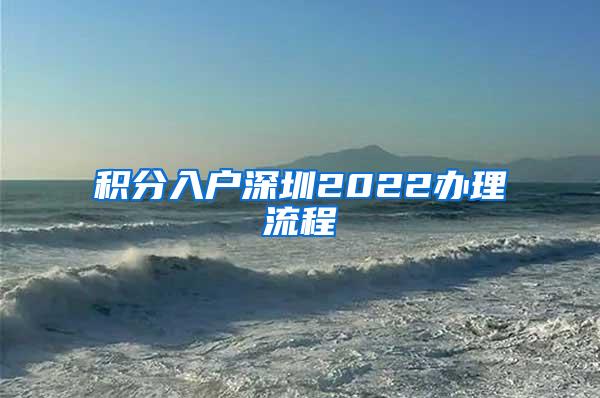 积分入户深圳2022办理流程